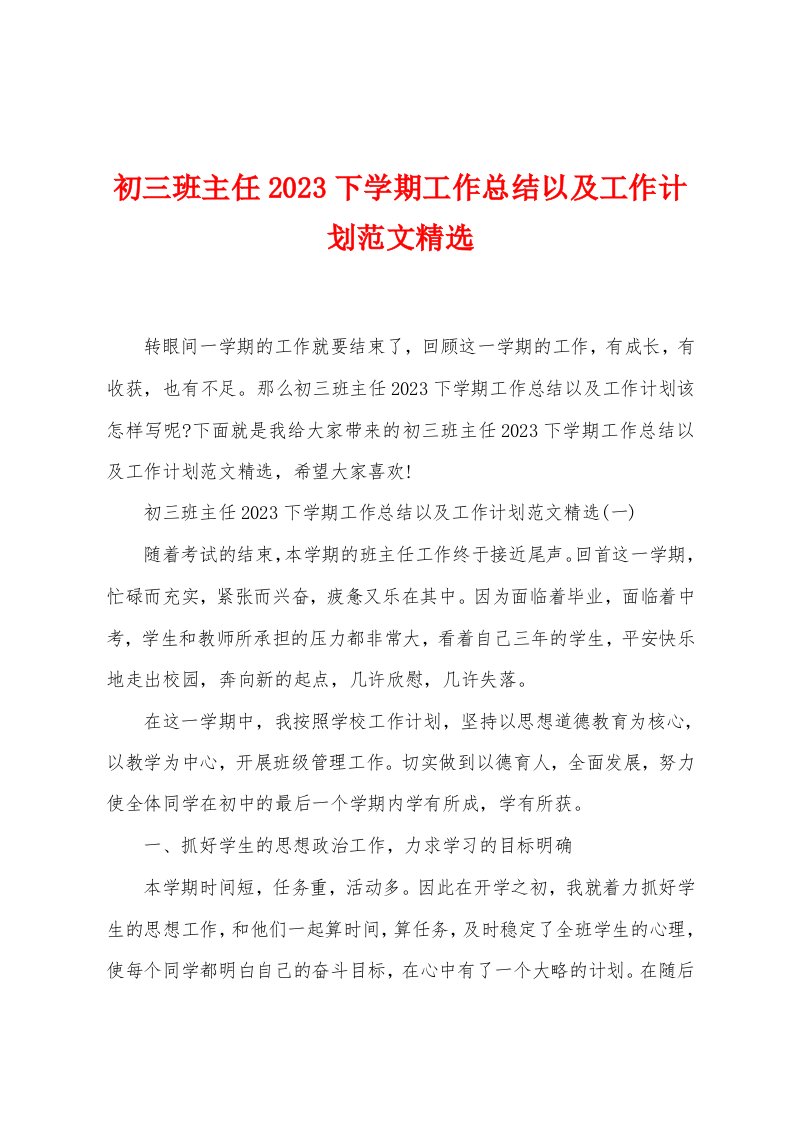 初三班主任2023下学期工作总结以及工作计划范文精选

转眼间一学期的工作就要结束了，回顾这一学期的工作，有成长，有收获，也有不足。那么初三班主任2023下学期工作总结以及工作计划该怎样写呢?下面就是我给大家带来的初三班主任2023下学期工作总结以及工作计划范文精选，希望大家喜欢!

初三班主任2023下学期工作总结以及工作计划范文精选(一)

随着考试的结束,本学期的班主任工作终于接近尾声。回首这一学期，忙碌而充实，紧张而兴奋，疲惫又乐在其中。因为面临着毕业，面临着中考，学生和教师所承担的压力都非常大，看着自己三年的学生，平安快乐地走出校园，奔向新的起点，几许欣慰，几许失落。

在这一学期中，我按照学校工作计划，坚持以思想道德教育为核心，以教学为中心，开展班级管理工作。切实做到以德育人，全面发展，努力使全体同学在初中的最后一个学期内学有所成，学有所获。

一、抓好学生的思想政治工作，力求学习的目标明确

本学期时间短，任务重，活动多。因此在开学之初，我就着力抓好学生的思想工作，和他们一起算时间，算任务，及时稳定了全班学生的心理，使每个同学都明白自己的奋斗目标，在心中有了一个大略的计划。在随后